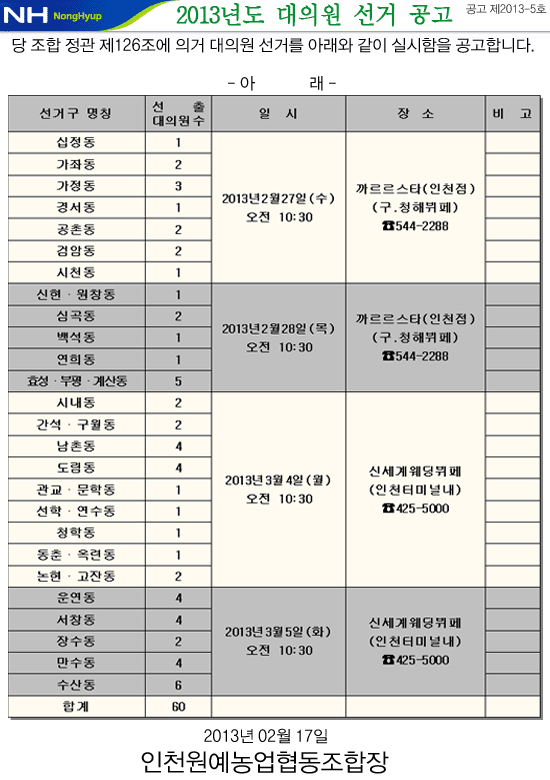 NH NongHyup

2013년도 대의원 선거 공고

공고 제2013-5호

당 조합 정관 제126조에 의거 대의원 선거를 아래와 같이 실시함을 공고합니다.

- 아 래 -

| 선거구 명칭 | 선 출 대의원수 | 일 시 | 장 소 | 비 고 |
|---|---|---|---|---|
| 십정동 | 1 | 2013년2월27일(수) 오전 10:30 | 까르르스타(인천점) (구.청해뷔페) ☎544-2288 | |
| 가좌동 | 2 | | | |
| 가정동 | 3 | | | |
| 경서동 | 1 | | | |
| 공촌동 | 2 | | | |
| 검암동 | 2 | | | |
| 시천동 | 1 | | | |
| 신현 · 원창동 | 1 | 2013년2월28일(목) 오전 10:30 | 까르르스타(인천점) (구.청해뷔페) ☎544-2288 | |
| 심곡동 | 2 | | | |
| 백석동 | 1 | | | |
| 연희동 | 1 | | | |
| 효성 · 부평 · 계산동 | 5 | | | |
| 시내동 | 2 | 2013년3월4일(월) 오전 10:30 | 신세계웨딩뷔페 (인천터미널내) ☎425-5000 | |
| 간석 · 구월동 | 2 | | | |
| 남촌동 | 4 | | | |
| 도림동 | 4 | | | |
| 관교 · 문학동 | 1 | | | |
| 선학 · 연수동 | 1 | | | |
| 청학동 | 1 | | | |
| 동춘 · 옥련동 | 1 | | | |
| 논현 · 고잔동 | 2 | | | |
| 운연동 | 4 | 2013년3월5일(화) 오전 10:30 | 신세계웨딩뷔페 (인천터미널내) ☎425-5000 | |
| 서창동 | 4 | | | |
| 장수동 | 2 | | | |
| 만수동 | 4 | | | |
| 수산동 | 6 | | | |
| 합계 | 60 | | | |

2013년 02월 17일

인천원예농업협동조합장